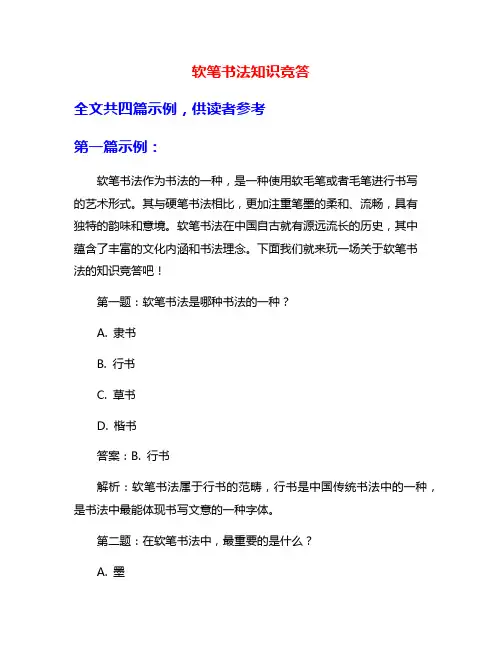 软笔书法知识竞答

全文共四篇示例，供读者参考

第一篇示例：

软笔书法作为书法的一种，是一种使用软毛笔或者毛笔进行书写的艺术形式。其与硬笔书法相比，更加注重笔墨的柔和、流畅，具有独特的韵味和意境。软笔书法在中国自古就有源远流长的历史，其中蕴含了丰富的文化内涵和书法理念。下面我们就来玩一场关于软笔书法的知识竞答吧！

第一题：软笔书法是哪种书法的一种？

A. 隶书

B. 行书

C. 草书

D. 楷书

答案：B. 行书

解析：软笔书法属于行书的范畴，行书是中国传统书法中的一种，是书法中最能体现书写文意的一种字体。

第二题：在软笔书法中，最重要的是什么？

A. 墨